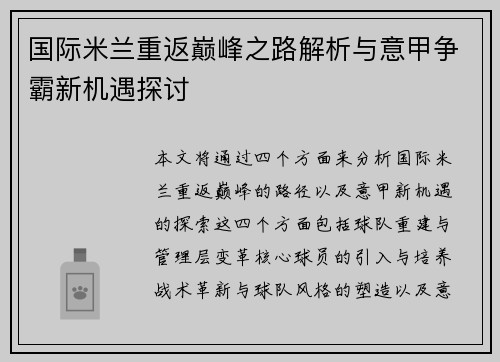 国际米兰重返巅峰之路解析与意甲争霸新机遇探讨

本文将通过四个方面来分析国际米兰重返巅峰的路径以及意甲新机遇的探索这四个方面包括球队重建与管理层变革核心球员的引入与培养战术革新与球队风格的塑造以及意